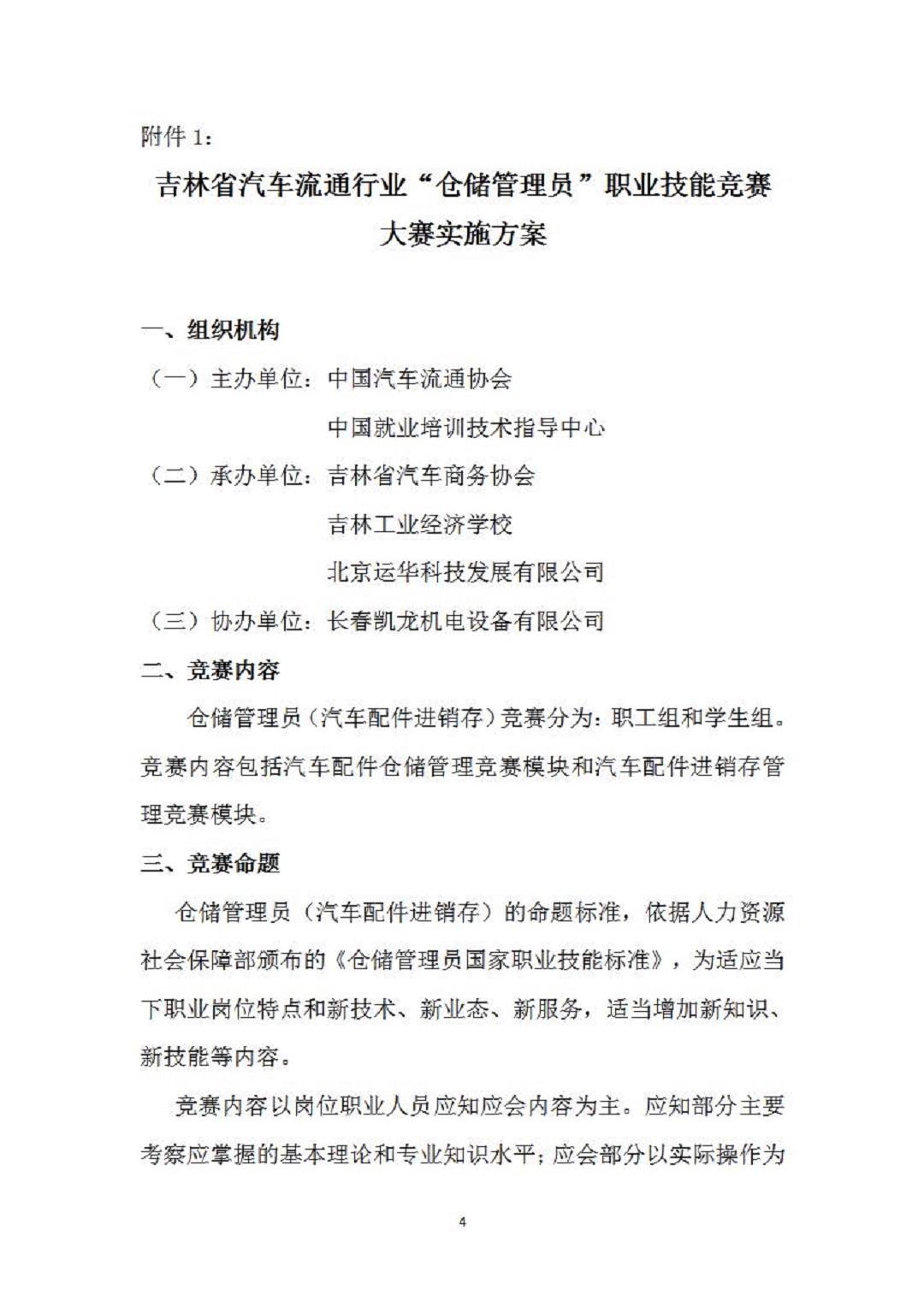 附件 1：

吉林省汽车流通行业“仓储管理员”职业技能竞赛大赛实施方案

一、组织机构

（一）主办单位：中国汽车流通协会

中国就业培训技术指导中心

（二）承办单位：吉林省汽车商务协会

吉林工业经济学校

北京运华科技发展有限公司

（三）协办单位：长春凯龙机电设备有限公司

二、竞赛内容

仓储管理员（汽车配件进销存）竞赛分为：职工组和学生组。竞赛内容包括汽车配件仓储管理竞赛模块和汽车配件进销存管理竞赛模块。

三、竞赛命题

仓储管理员（汽车配件进销存）的命题标准，依据人力资源社会保障部颁布的《仓储管理员国家职业技能标准》，为适应当下职业岗位特点和新技术、新业态、新服务，适当增加新知识、新技能等内容。

竞赛内容以岗位职业人员应知应会内容为主。应知部分主要考察应掌握的基本理论和专业知识水平；应会部分以实际操作为

4